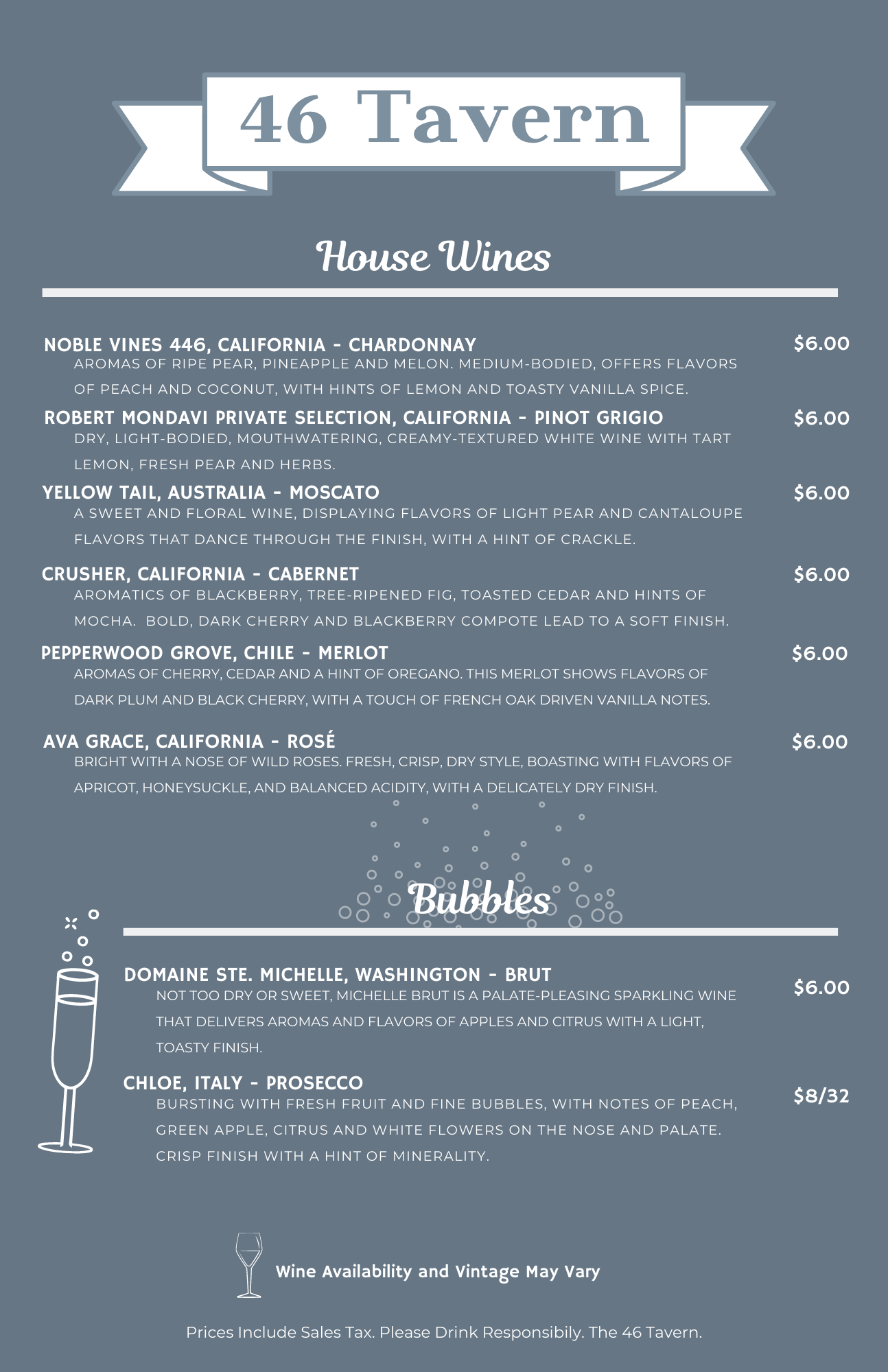 46 Tavern

House Wines

NOBLE VINES 446, CALIFORNIA - CHARDONNAY
$6.00
AROMAS OF RIPE PEAR, PINEAPPLE AND MELON. MEDIUM-BODIED, OFFERS FLAVORS OF PEACH AND COCONUT, WITH HINTS OF LEMON AND TOASTY VANILLA SPICE.

ROBERT MONDAVI PRIVATE SELECTION, CALIFORNIA - PINOT GRIGIO
$6.00
DRY, LIGHT-BODIED, MOUTHWATERING, CREAMY-TEXTURED WHITE WINE WITH TART LEMON, FRESH PEAR AND HERBS.

YELLOW TAIL, AUSTRALIA - MOSCATO
$6.00
A SWEET AND FLORAL WINE, DISPLAYING FLAVORS OF LIGHT PEAR AND CANTALOUPE FLAVORS THAT DANCE THROUGH THE FINISH, WITH A HINT OF CRACKLE.

CRUSHER, CALIFORNIA - CABERNET
$6.00
AROMATICS OF BLACKBERRY, TREE-RIPENED FIG, TOASTED CEDAR AND HINTS OF MOCHA. BOLD, DARK CHERRY AND BLACKBERRY COMPOTE LEAD TO A SOFT FINISH.

PEPPERWOOD GROVE, CHILE - MERLOT
$6.00
AROMAS OF CHERRY, CEDAR AND A HINT OF OREGANO. THIS MERLOT SHOWS FLAVORS OF DARK PLUM AND BLACK CHERRY, WITH A TOUCH OF FRENCH OAK DRIVEN VANILLA NOTES.

AVA GRACE, CALIFORNIA - ROSÉ
$6.00
BRIGHT WITH A NOSE OF WILD ROSES. FRESH, CRISP, DRY STYLE, BOASTING WITH FLAVORS OF APRICOT, HONEYSUCKLE, AND BALANCED ACIDITY, WITH A DELICATELY DRY FINISH.

Bubbles

DOMAINE STE. MICHELLE, WASHINGTON - BRUT
$6.00
NOT TOO DRY OR SWEET, MICHELLE BRUT IS A PALATE-PLEASING SPARKLING WINE THAT DELIVERS AROMAS AND FLAVORS OF APPLES AND CITRUS WITH A LIGHT, TOASTY FINISH.

CHLOE, ITALY - PROSECCO
$8/32
BURSTING WITH FRESH FRUIT AND FINE BUBBLES, WITH NOTES OF PEACH, GREEN APPLE, CITRUS AND WHITE FLOWERS ON THE NOSE AND PALATE. CRISP FINISH WITH A HINT OF MINERALITY.

Wine Availability and Vintage May Vary

Prices Include Sales Tax. Please Drink Responsibily. The 46 Tavern.